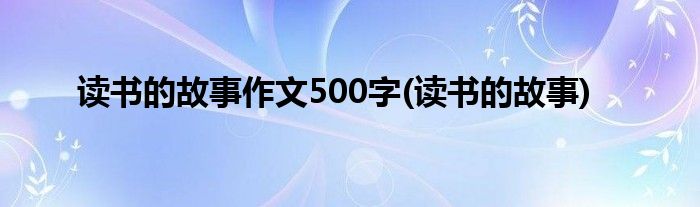 读书的故事作文500字(读书的故事)